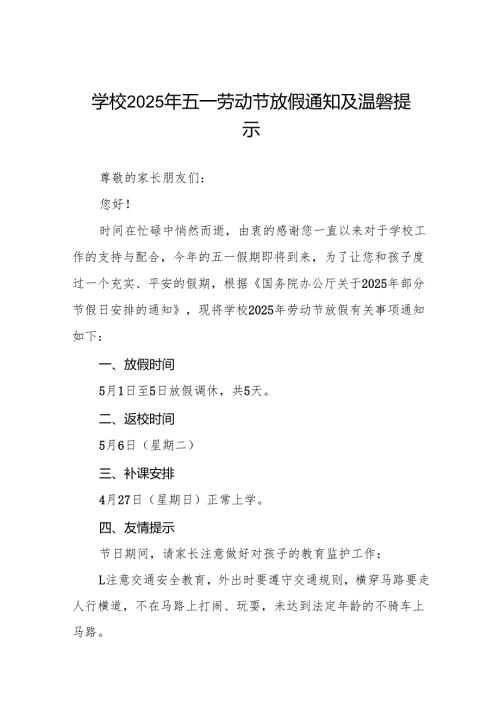 学校2025年五一劳动节放假通知及温馨提示

尊敬的家长朋友们：

您好！

时间在忙碌中悄然而逝，由衷的感谢您一直以来对于学校工作的支持与配合，今年的五一假期即将到来，为了让您和孩子度过一个充实、平安的假期，根据《国务院办公厅关于2025年部分节假日安排的通知》，现将学校2025年劳动节放假有关事项通知如下：

一、放假时间

5月1日至5日放假调休，共5天。

二、返校时间

5月6日（星期二）

三、补课安排

4月27日（星期日）正常上学。

四、友情提示

节日期间，请家长注意做好对孩子的教育监护工作：

L注意交通安全教育，外出时要遵守交通规则，横穿马路要走人行横道，不在马路上打闹、玩耍，未达到法定年龄的不骑车上马路。